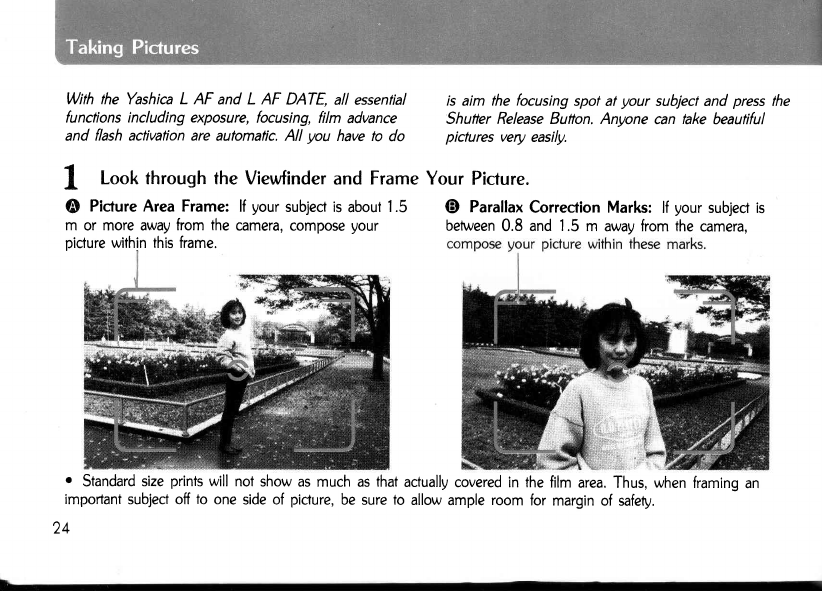 Taking Pictures

With the Yashica L AF and L AF DATE, all essential functions including exposure, focusing, film advance and flash activation are automatic. All you have to do is aim the focusing spot at your subject and press the Shutter Release Button. Anyone can take beautiful pictures very easily.

1 Look through the Viewfinder and Frame Your Picture.

A Picture Area Frame: If your subject is about 1.5 m or more away from the camera, compose your picture within this frame.

B Parallax Correction Marks: If your subject is between 0.8 and 1.5 m away from the camera, compose your picture within these marks.

• Standard size prints will not show as much as that actually covered in the film area. Thus, when framing an important subject off to one side of picture, be sure to allow ample room for margin of safety.

24